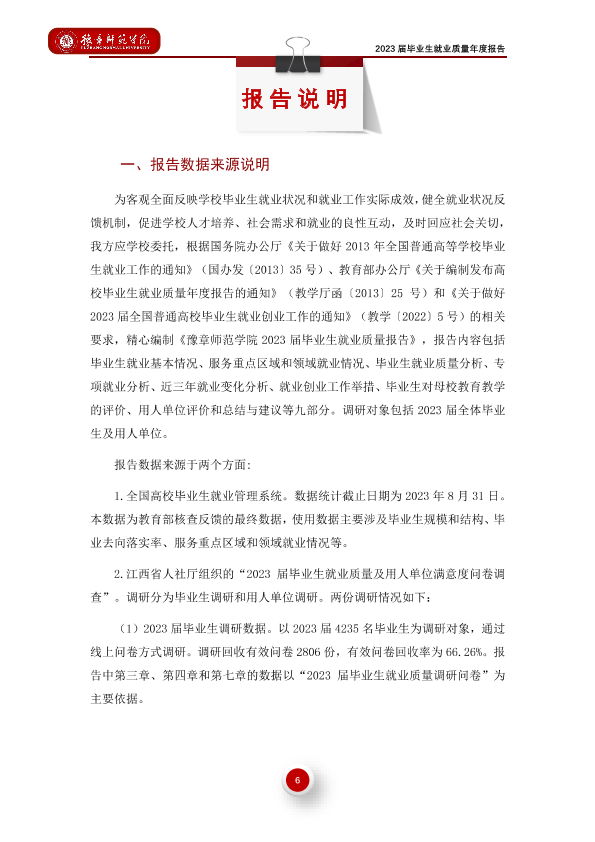 豫章师范学院

2023届毕业生就业质量年度报告

报告说明

一、报告数据来源说明

为客观全面反映学校毕业生就业状况和就业工作实际成效，健全就业状况反馈机制，促进学校人才培养、社会需求和就业的良性互动，及时回应社会关切，我方应学校委托，根据国务院办公厅《关于做好2013年全国普通高等学校毕业生就业工作的通知》（国办发〔2013〕35号）、教育部办公厅《关于编制发布高校毕业生就业质量年度报告的通知》（教学厅函〔2013〕25号）和《关于做好2023届全国普通高校毕业生就业创业工作的通知》（教学〔2022〕5号）的相关要求，精心编制《豫章师范学院2023届毕业生就业质量报告》，报告内容包括毕业生就业基本情况、服务重点区域和领域就业情况、毕业生就业质量分析、专项就业分析、近三年就业变化分析、就业创业工作举措、毕业生对母校教育教学的评价、用人单位评价和总结与建议等九部分。调研对象包括2023届全体毕业生及用人单位。

报告数据来源于两个方面：

1.全国高校毕业生就业管理系统。数据统计截止日期为2023年8月31日。本数据为教育部核查反馈的最终数据，使用数据主要涉及毕业生规模和结构、毕业去向落实率、服务重点区域和领域就业情况等。

2.江西省人社厅组织的“2023届毕业生就业质量及用人单位满意度问卷调查”。调研分为毕业生调研和用人单位调研。两份调研情况如下：

（1）2023届毕业生调研数据。以2023届4235名毕业生为调研对象，通过线上问卷方式调研。调研回收有效问卷2806份，有效问卷回收率为66.26%。报告中第三章、第四章和第七章的数据以“2023届毕业生就业质量调研问卷”为主要依据。

6